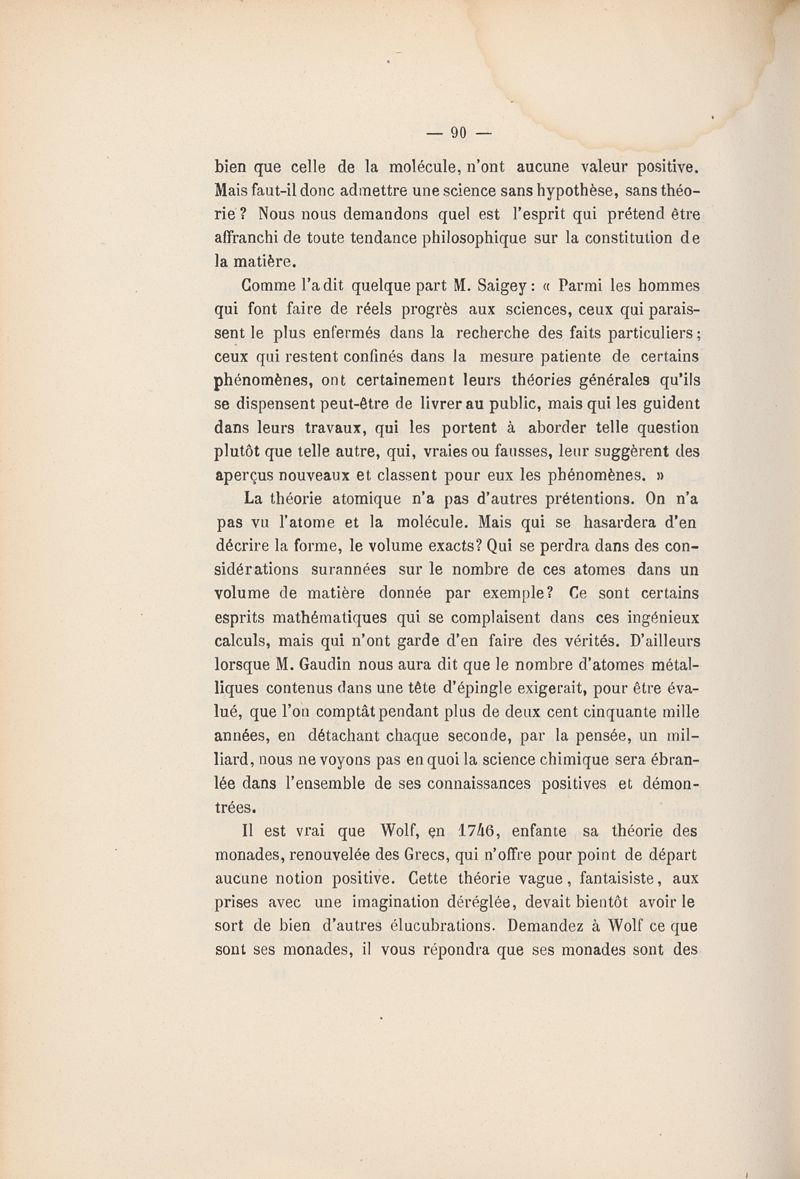 — 90 —

bien que celle de la molécule, n'ont aucune valeur positive. Mais faut-il donc admettre une science sans hypothèse, sans théorie ? Nous nous demandons quel est l'esprit qui prétend être affranchi de toute tendance philosophique sur la constitution de la matière.

Comme l'a dit quelque part M. Saigey : « Parmi les hommes qui font faire de réels progrès aux sciences, ceux qui paraissent le plus enfermés dans la recherche des faits particuliers ; ceux qui restent confinés dans la mesure patiente de certains phénomènes, ont certainement leurs théories générales qu'ils se dispensent peut-être de livrer au public, mais qui les guident dans leurs travaux, qui les portent à aborder telle question plutôt que telle autre, qui, vraies ou fausses, leur suggèrent des aperçus nouveaux et classent pour eux les phénomènes. »

La théorie atomique n'a pas d'autres prétentions. On n'a pas vu l'atome et la molécule. Mais qui se hasardera d'en décrire la forme, le volume exacts? Qui se perdra dans des considérations surannées sur le nombre de ces atomes dans un volume de matière donnée par exemple? Ce sont certains esprits mathématiques qui se complaisent dans ces ingénieux calculs, mais qui n'ont garde d'en faire des vérités. D'ailleurs lorsque M. Gaudin nous aura dit que le nombre d'atomes métalliques contenus dans une tête d'épingle exigerait, pour être évalué, que l'on comptât pendant plus de deux cent cinquante mille années, en détachant chaque seconde, par la pensée, un milliard, nous ne voyons pas en quoi la science chimique sera ébranlée dans l'ensemble de ses connaissances positives et démontrées.

Il est vrai que Wolf, en 1746, enfante sa théorie des monades, renouvelée des Grecs, qui n'offre pour point de départ aucune notion positive. Cette théorie vague, fantaisiste, aux prises avec une imagination déréglée, devait bientôt avoir le sort de bien d'autres élucubrations. Demandez à Wolf ce que sont ses monades, il vous répondra que ses monades sont des